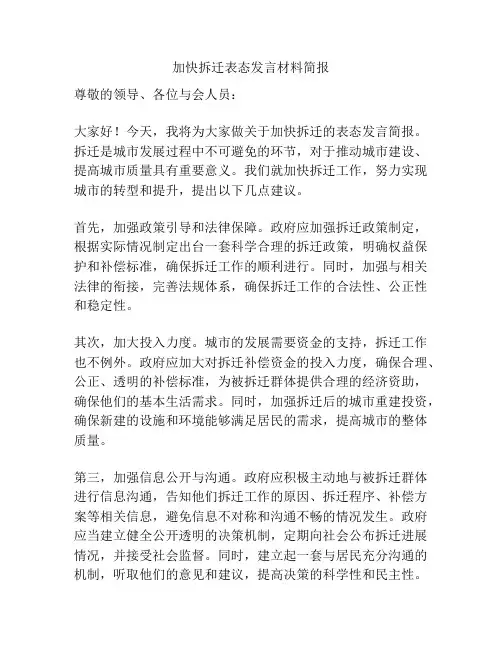 加快拆迁表态发言材料简报

尊敬的领导、各位与会人员：

大家好！今天，我将为大家做关于加快拆迁的表态发言简报。拆迁是城市发展过程中不可避免的环节，对于推动城市建设、提高城市质量具有重要意义。我们就加快拆迁工作，努力实现城市的转型和提升，提出以下几点建议。

首先，加强政策引导和法律保障。政府应加强拆迁政策制定，根据实际情况制定出台一套科学合理的拆迁政策，明确权益保护和补偿标准，确保拆迁工作的顺利进行。同时，加强与相关法律的衔接，完善法规体系，确保拆迁工作的合法性、公正性和稳定性。

其次，加大投入力度。城市的发展需要资金的支持，拆迁工作也不例外。政府应加大对拆迁补偿资金的投入力度，确保合理、公正、透明的补偿标准，为被拆迁群体提供合理的经济资助，确保他们的基本生活需求。同时，加强拆迁后的城市重建投资，确保新建的设施和环境能够满足居民的需求，提高城市的整体质量。

第三，加强信息公开与沟通。政府应积极主动地与被拆迁群体进行信息沟通，告知他们拆迁工作的原因、拆迁程序、补偿方案等相关信息，避免信息不对称和沟通不畅的情况发生。政府应当建立健全公开透明的决策机制，定期向社会公布拆迁进展情况，并接受社会监督。同时，建立起一套与居民充分沟通的机制，听取他们的意见和建议，提高决策的科学性和民主性。